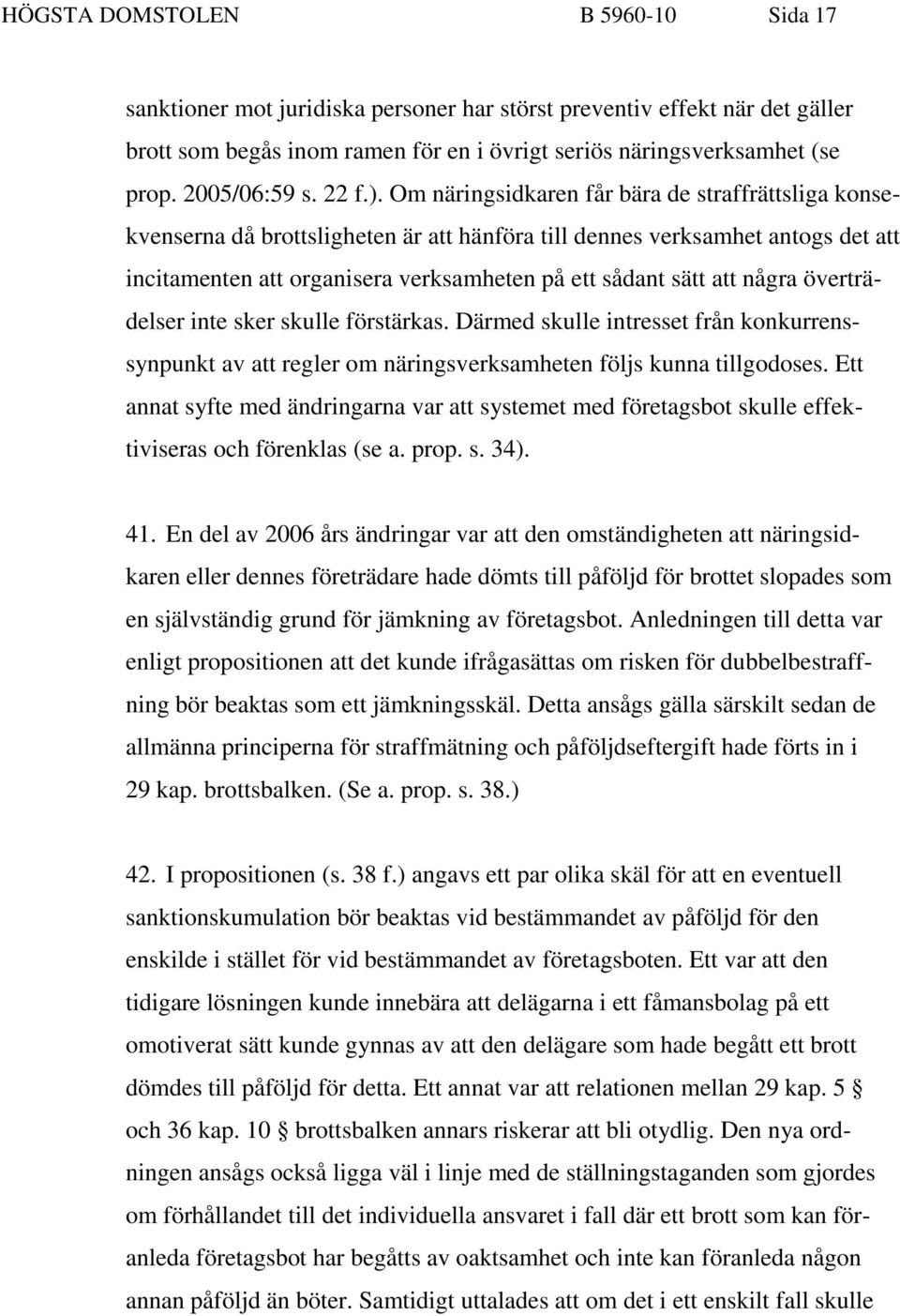 HÖGSTA DOMSTOLEN B 5960-10 Sida 17

sanktioner mot juridiska personer har störst preventiv effekt när det gäller brott som begås inom ramen för en i övrigt seriös näringsverksamhet (se prop. 2005/06:59 s. 22 f.). Om näringsidkaren får bära de straffrättsliga konsekvenserna då brottsligheten är att hänföra till dennes verksamhet antogs det att incitamenten att organisera verksamheten på ett sådant sätt att några överträdelser inte sker skulle förstärkas. Därmed skulle intresset från konkurrenssynpunkt av att regler om näringsverksamheten följs kunna tillgodoses. Ett annat syfte med ändringarna var att systemet med företagsbot skulle effektiviseras och förenklas (se a. prop. s. 34).

41. En del av 2006 års ändringar var att den omständigheten att näringsidkaren eller dennes företrädare hade dömts till påföljd för brottet slopades som en självständig grund för jämkning av företagsbot. Anledningen till detta var enligt propositionen att det kunde ifrågasättas om risken för dubbelbestraffning bör beaktas som ett jämkningsskäl. Detta ansågs gälla särskilt sedan de allmänna principerna för straffmätning och påföljdseftergift hade förts in i 29 kap. brottsbalken. (Se a. prop. s. 38.)

42. I propositionen (s. 38 f.) angavs ett par olika skäl för att en eventuell sanktionskumulation bör beaktas vid bestämmandet av påföljd för den enskilde i stället för vid bestämmandet av företagsboten. Ett var att den tidigare lösningen kunde innebära att delägarna i ett fåmansbolag på ett omotiverat sätt kunde gynnas av att den delägare som hade begått ett brott dömdes till påföljd för detta. Ett annat var att relationen mellan 29 kap. 5 § och 36 kap. 10 § brottsbalken annars riskerar att bli otydlig. Den nya ordningen ansågs också ligga väl i linje med de ställningstaganden som gjordes om förhållandet till det individuella ansvaret i fall där ett brott som kan föranleda företagsbot har begåtts av oaktsamhet och inte kan föranleda någon annan påföljd än böter. Samtidigt uttalades att om det i ett enskilt fall skulle